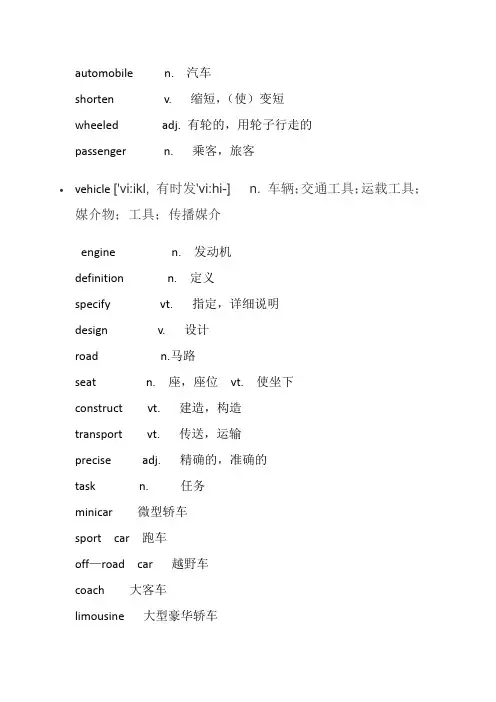 automobile n. 汽车

shorten v. 缩短，（使）变短

wheeled adj. 有轮的，用轮子行走的

passenger n. 乘客，旅客

• vehicle ['vi:ikl, 有时发'vi:hi-] n. 车辆；交通工具；运载工具；媒介物；工具；传播媒介

engine n. 发动机

definition n. 定义

specify vt. 指定，详细说明

design v. 设计

road n.马路

seat n. 座，座位 vt. 使坐下

construct vt. 建造，构造

transport vt. 传送，运输

precise adj. 精确的，准确的

task n. 任务

minicar 微型轿车

sport car 跑车

off—road car 越野车

coach 大客车

limousine 大型豪华轿车